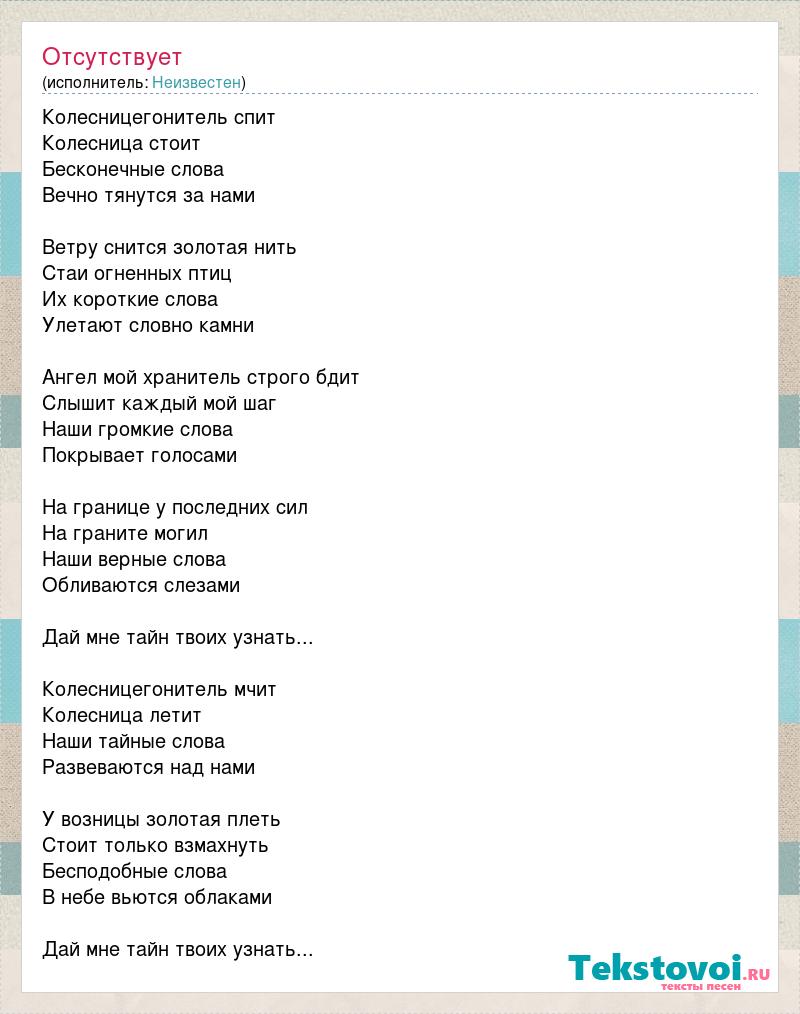 Отсутствует
(исполнитель: Неизвестен)

Колесницегонитель спит
Колесница стоит
Бесконечные слова
Вечно тянутся за нами

Ветру снится золотая нить
Стаи огненных птиц
Их короткие слова
Улетают словно камни

Ангел мой хранитель строго бдит
Слышит каждый мой шаг
Наши громкие слова
Покрывает голосами

На границе у последних сил
На граните могил
Наши верные слова
Обливаются слезами

Дай мне тайн твоих узнать...

Колесницегонитель мчит
Колесница летит
Наши тайные слова
Развеваются над нами

У возницы золотая плеть
Стоит только взмахнуть
Бесподобные слова
В небе вьются облаками

Дай мне тайн твоих узнать...

Tekstovoi.ru
тексты песен